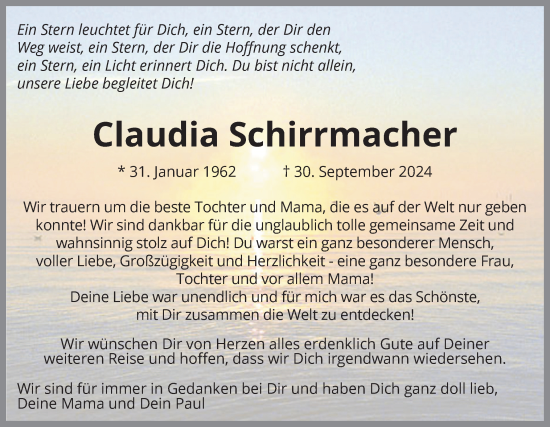 Ein Stern leuchtet für Dich, ein Stern, der Dir den Weg weist, ein Stern, der Dir die Hoffnung schenkt, ein Stern, ein Licht erinnert Dich. Du bist nicht allein, unsere Liebe begleitet Dich!

Claudia Schirrmacher

* 31. Januar 1962 † 30. September 2024

Wir trauern um die beste Tochter und Mama, die es auf der Welt nur geben konnte! Wir sind dankbar für die unglaublich tolle gemeinsame Zeit und wahnsinnig stolz auf Dich! Du warst ein ganz besonderer Mensch, voller Liebe, Großzügigkeit und Herzlichkeit - eine ganz besondere Frau, Tochter und vor allem Mama!
Deine Liebe war unendlich und für mich war es das Schönste, mit Dir zusammen die Welt zu entdecken!

Wir wünschen Dir von Herzen alles erdenklich Gute auf Deiner weiteren Reise und hoffen, dass wir Dich irgendwann wiedersehen.

Wir sind für immer in Gedanken bei Dir und haben Dich ganz doll lieb,
Deine Mama und Dein Paul